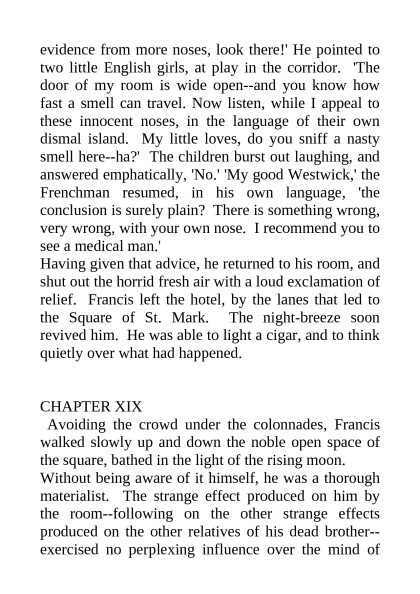 evidence from more noses, look there!' He pointed to two little English girls, at play in the corridor. 'The door of my room is wide open--and you know how fast a smell can travel. Now listen, while I appeal to these innocent noses, in the language of their own dismal island. My little loves, do you sniff a nasty smell here--ha?' The children burst out laughing, and answered emphatically, 'No.' 'My good Westwick,' the Frenchman resumed, in his own language, 'the conclusion is surely plain? There is something wrong, very wrong, with your own nose. I recommend you to see a medical man.'
Having given that advice, he returned to his room, and shut out the horrid fresh air with a loud exclamation of relief. Francis left the hotel, by the lanes that led to the Square of St. Mark. The night-breeze soon revived him. He was able to light a cigar, and to think quietly over what had happened.

CHAPTER XIX
Avoiding the crowd under the colonnades, Francis walked slowly up and down the noble open space of the square, bathed in the light of the rising moon.
Without being aware of it himself, he was a thorough materialist. The strange effect produced on him by the room--following on the other strange effects produced on the other relatives of his dead brother--exercised no perplexing influence over the mind of